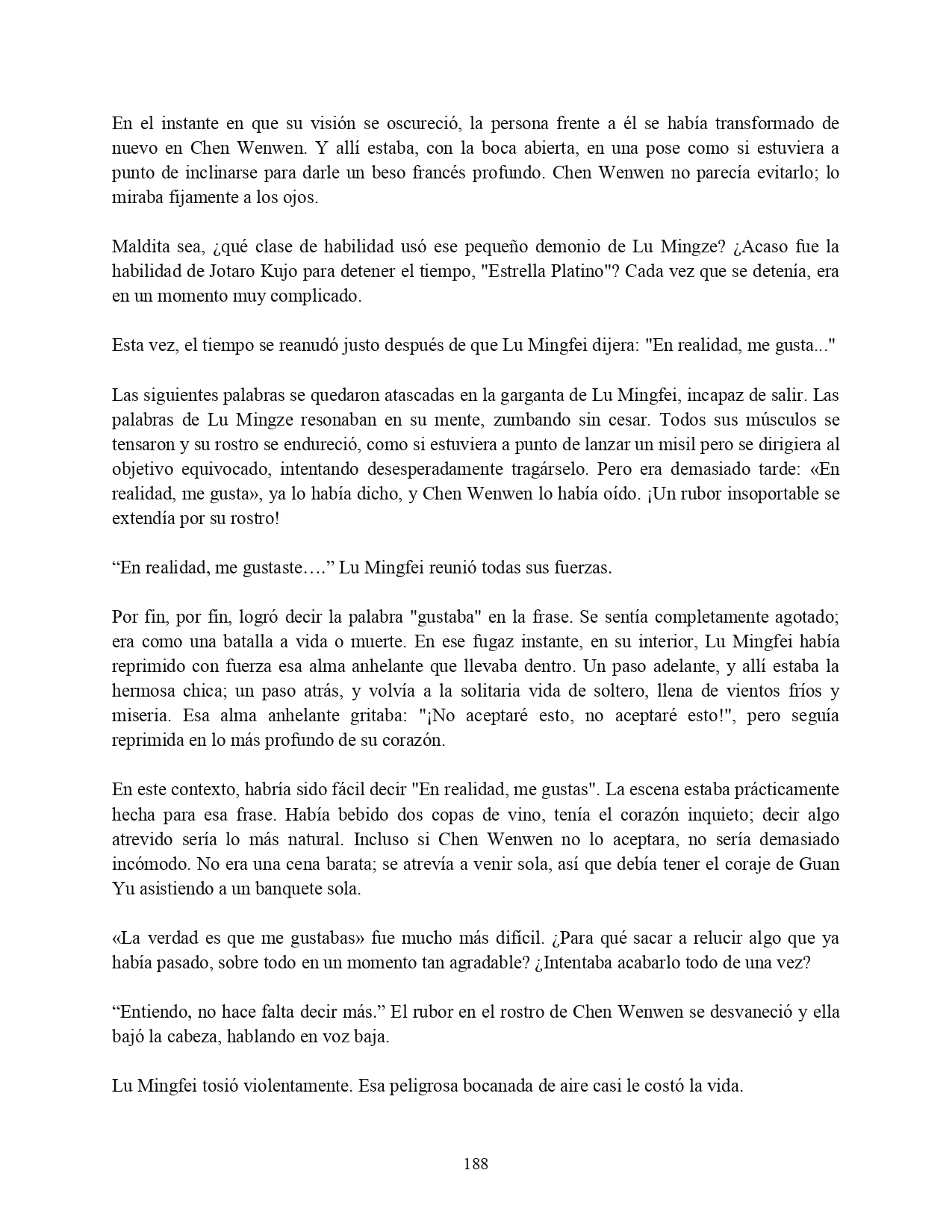 En el instante en que su visión se oscureció, la persona frente a él se había transformado de nuevo en Chen Wenwen. Y allí estaba, con la boca abierta, en una pose como si estuviera a punto de inclinarse para darle un beso francés profundo. Chen Wenwen no parecía evitarlo; lo miraba fijamente a los ojos.

Maldita sea, ¿qué clase de habilidad usó ese pequeño demonio de Lu Mingze? ¿Acaso fue la habilidad de Jotaro Kujo para detener el tiempo, "Estrella Platino"? Cada vez que se detenía, era en un momento muy complicado.

Esta vez, el tiempo se reanudó justo después de que Lu Mingfei dijera: "En realidad, me gusta..."

Las siguientes palabras se quedaron atascadas en la garganta de Lu Mingfei, incapaz de salir. Las palabras de Lu Mingze resonaban en su mente, zumbando sin cesar. Todos sus músculos se tensaron y su rostro se endureció, como si estuviera a punto de lanzar un misil pero se dirigiera al objetivo equivocado, intentando desesperadamente tragárselo. Pero era demasiado tarde: «En realidad, me gusta», ya lo había dicho, y Chen Wenwen lo había oído. ¡Un rubor insoportable se extendía por su rostro!

“En realidad, me gustaste….” Lu Mingfei reunió todas sus fuerzas.

Por fin, por fin, logró decir la palabra "gustaba" en la frase. Se sentía completamente agotado; era como una batalla a vida o muerte. En ese fugaz instante, en su interior, Lu Mingfei había reprimido con fuerza esa alma anhelante que llevaba dentro. Un paso adelante, y allí estaba la hermosa chica; un paso atrás, y volvía a la solitaria vida de soltero, llena de vientos fríos y miseria. Esa alma anhelante gritaba: "¡No aceptaré esto, no aceptaré esto!", pero seguía reprimida en lo más profundo de su corazón.

En este contexto, habría sido fácil decir "En realidad, me gustas". La escena estaba prácticamente hecha para esa frase. Había bebido dos copas de vino, tenía el corazón inquieto; decir algo atrevido sería lo más natural. Incluso si Chen Wenwen no lo aceptara, no sería demasiado incómodo. No era una cena barata; se atrevía a venir sola, así que debía tener el coraje de Guan Yu asistiendo a un banquete sola.

«La verdad es que me gustabas» fue mucho más difícil. ¿Para qué sacar a relucir algo que ya había pasado, sobre todo en un momento tan agradable? ¿Intentaba acabarlo todo de una vez?

“Entiendo, no hace falta decir más.” El rubor en el rostro de Chen Wenwen se desvaneció y ella bajó la cabeza, hablando en voz baja.

Lu Mingfei tosió violentamente. Esa peligrosa bocanada de aire casi le costó la vida.

188